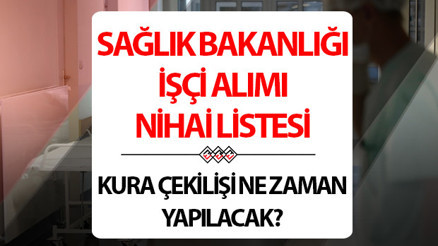 SAĞLIK BAKANLIĞI İŞÇİ ALIMI NİHAİ LİSTESİ

KURA ÇEKİLİŞİ NE ZAMAN YAPILACAK?